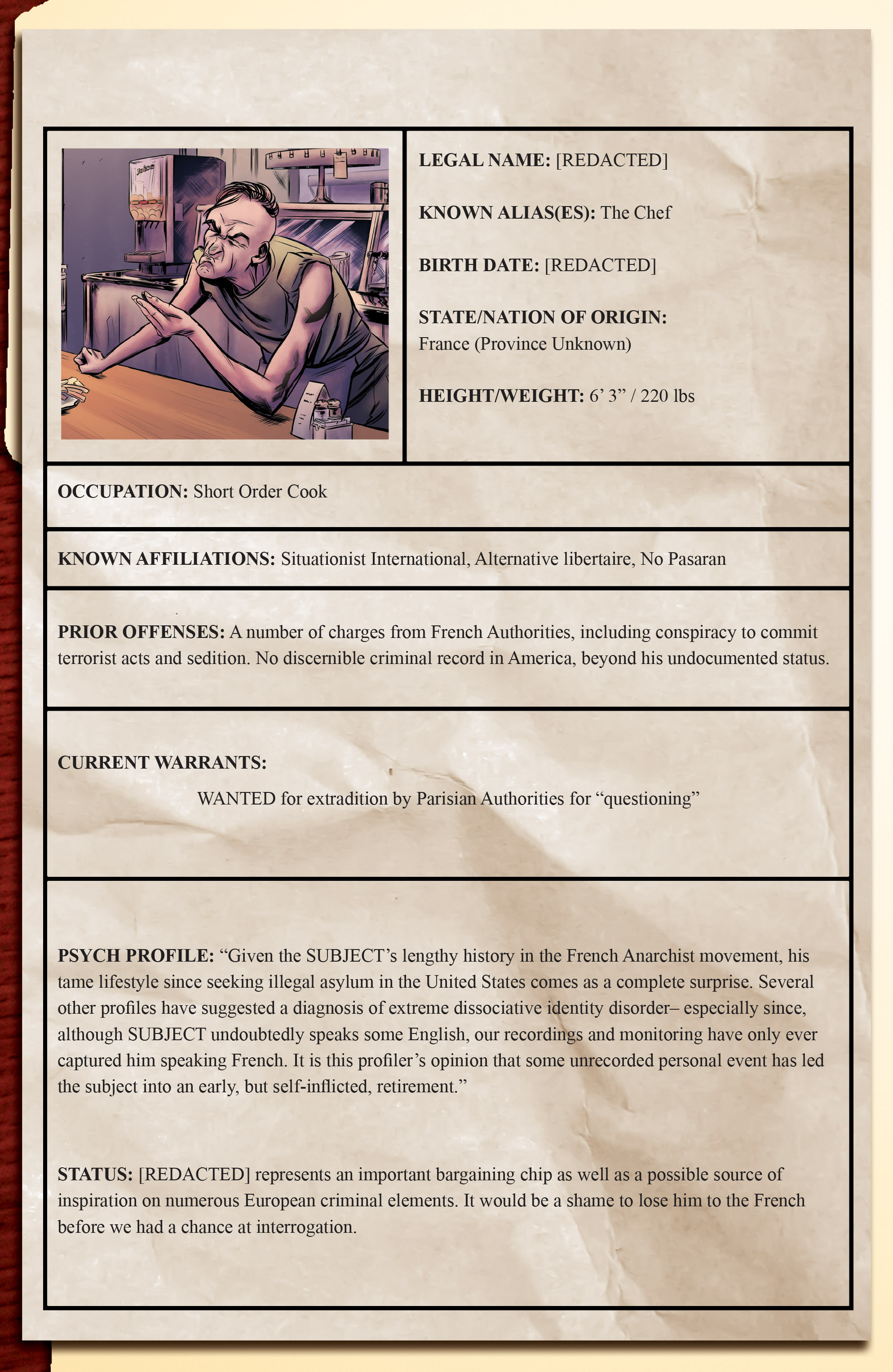 Juice

LEGAL NAME: [REDACTED]

KNOWN ALIAS(ES): The Chef

BIRTH DATE: [REDACTED]

STATE/NATION OF ORIGIN: France (Province Unknown)

HEIGHT/WEIGHT: 6’ 3” / 220 lbs

OCCUPATION: Short Order Cook

KNOWN AFFILIATIONS: Situationist International, Alternative libertaire, No Pasaran

PRIOR OFFENSES: A number of charges from French Authorities, including conspiracy to commit terrorist acts and sedition. No discernible criminal record in America, beyond his undocumented status.

CURRENT WARRANTS:

WANTED for extradition by Parisian Authorities for “questioning”

PSYCH PROFILE: “Given the SUBJECT’s lengthy history in the French Anarchist movement, his tame lifestyle since seeking illegal asylum in the United States comes as a complete surprise. Several other profiles have suggested a diagnosis of extreme dissociative identity disorder– especially since, although SUBJECT undoubtedly speaks some English, our recordings and monitoring have only ever captured him speaking French. It is this profiler’s opinion that some unrecorded personal event has led the subject into an early, but self-inflicted, retirement.”

STATUS: [REDACTED] represents an important bargaining chip as well as a possible source of inspiration on numerous European criminal elements. It would be a shame to lose him to the French before we had a chance at interrogation.